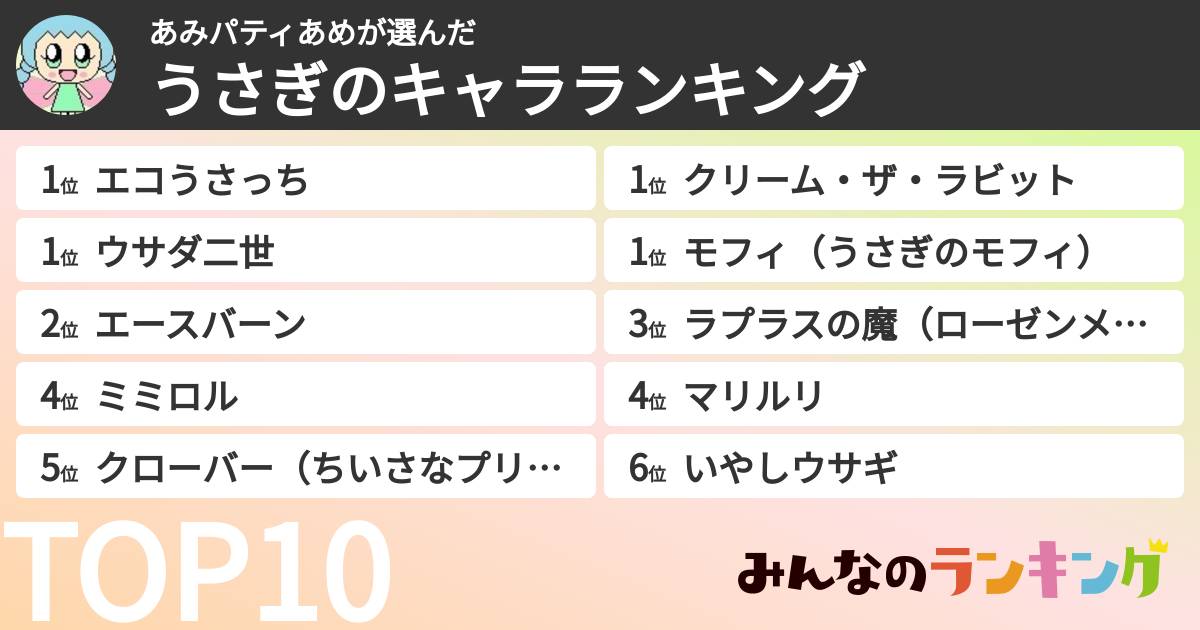 あみパティあめが選んだ
うさぎのキャラランキング

1位 エコうさっち
1位 ウサダ二世
2位 エースバーン
4位 ミミロル
5位 クローバー（ちいさなプリ…

1位 クリーム・ザ・ラビット
1位 モフィ（うさぎのモフィ）
3位 ラプラスの魔（ローゼンメ…
4位 マリルリ
6位 いやしウサギ

TOP10

みんなのランキング